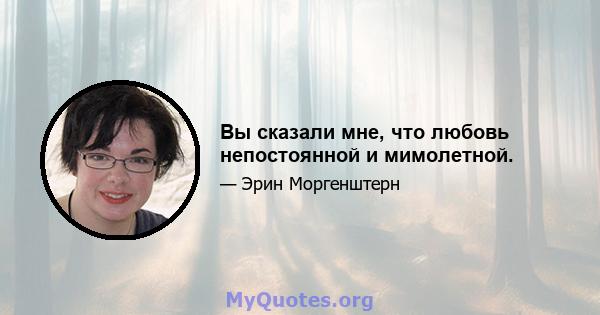 Вы сказали мне, что любовь непостоянной и мимолетной.

— Эрин Моргенштерн

MyQuotes.org